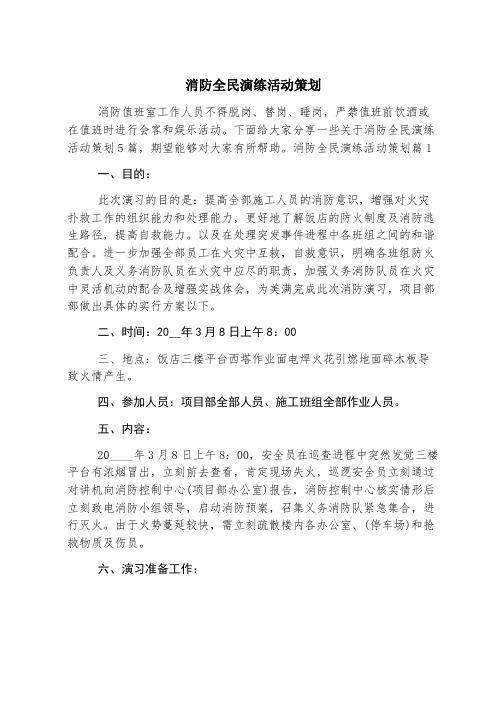 消防全民演练活动策划

消防值班室工作人员不得脱岗、替岗、睡岗，严禁值班前饮酒或在值班时进行会客和娱乐活动。下面给大家分享一些关于消防全民演练活动策划5篇，期望能够对大家有所帮助。消防全民演练活动策划篇1

一、目的：

此次演习的目的是：提高全部施工人员的消防意识，增强对火灾扑救工作的组织能力和处理能力，更好地了解饭店的防火制度及消防逃生路径，提高自救能力。以及在处理突发事件进程中各班组之间的和谐配合。进一步加强全部员工在火灾中互救，自救意识，明确各班组防火负责人及义务消防队员在火灾中应尽的职责，加强义务消防队员在火灾中灵活机动的配合及增强实战体会，为美满完成此次消防演习，项目部部做出具体的实行方案以下。

二、时间：20__年3月8日上午8：00

三、地点：饭店三楼平台西塔作业面电焊火花引燃地面碎木板导致火情产生。

四、参加人员：项目部全部人员、施工班组全部作业人员。

五、内容：

20____年3月8日上午8：00，安全员在巡查进程中突然发觉三楼平台有浓烟冒出，立刻前去查看，肯定现场失火，巡逻安全员立刻通过对讲机向消防控制中心(项目部办公室)报告，消防控制中心核实情形后立刻致电消防小组领导，启动消防预案，召集义务消防队紧急集合，进行灭火。由于火势蔓延较快，需立刻疏散楼内各办公室、(停车场)和抢救物质及伤员。

六、演习准备工作：